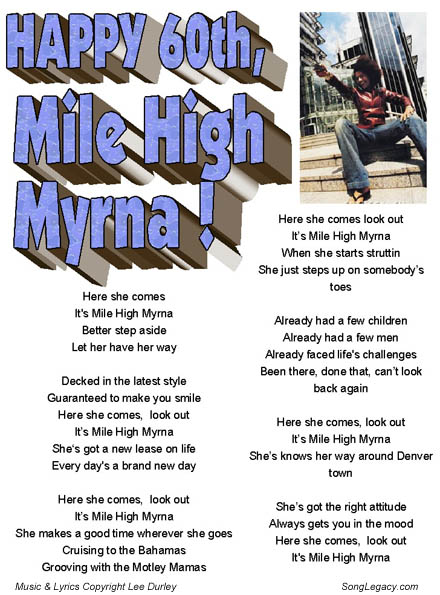 HAPPY 60th, Mile High Myrna !

Here she comes
It's Mile High Myrna
Better step aside
Let her have her way

Decked in the latest style
Guaranteed to make you smile
Here she comes, look out
It's Mile High Myrna
She's got a new lease on life
Every day's a brand new day

Here she comes, look out
It's Mile High Myrna
She makes a good time wherever she goes
Cruising to the Bahamas
Grooving with the Motley Mamas

Here she comes look out
It's Mile High Myrna
When she starts struttin
She just steps up on somebody's toes

Already had a few children
Already had a few men
Already faced life's challenges
Been there, done that, can't look back again

Here she comes, look out
It's Mile High Myrna
She's knows her way around Denver town

She's got the right attitude
Always gets you in the mood
Here she comes, look out
It's Mile High Myrna

Music & Lyrics Copyright Lee Durley
SongLegacy.com